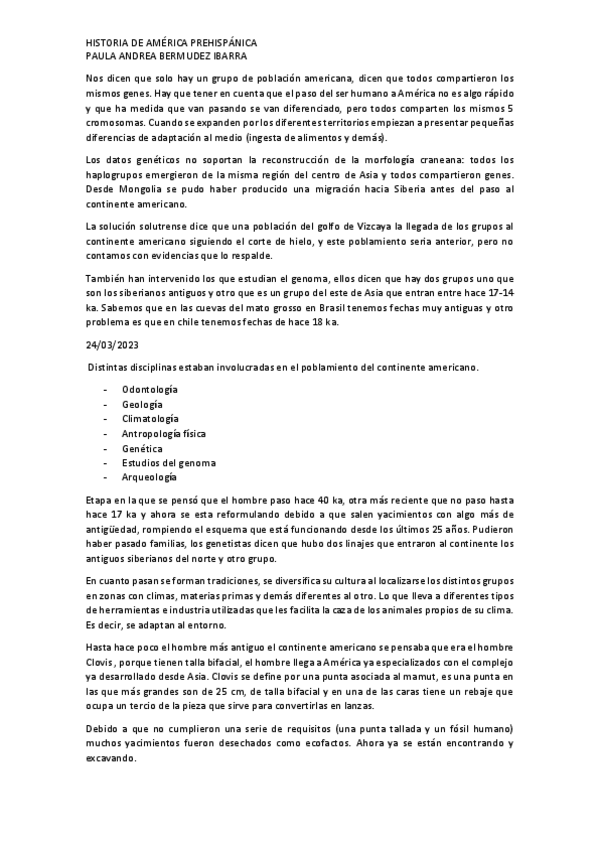 HISTORIA DE AMÉRICA PREHISPÁNICA
PAULA ANDREA BERMUDEZ IBARRA

Nos dicen que solo hay un grupo de población americana, dicen que todos compartieron los mismos genes. Hay que tener en cuenta que el paso del ser humano a América no es algo rápido y que ha medida que van pasando se van diferenciado, pero todos comparten los mismos 5 cromosomas. Cuando se expanden por los diferentes territorios empiezan a presentar pequeñas diferencias de adaptación al medio (ingesta de alimentos y demás).

Los datos genéticos no soportan la reconstrucción de la morfología craneana: todos los haplogrupos emergieron de la misma región del centro de Asia y todos compartieron genes. Desde Mongolia se pudo haber producido una migración hacia Siberia antes del paso al continente americano.

La solución solutrense dice que una población del golfo de Vizcaya la llegada de los grupos al continente americano siguiendo el corte de hielo, y este poblamiento seria anterior, pero no contamos con evidencias que lo respalde.

También han intervenido los que estudian el genoma, ellos dicen que hay dos grupos uno que son los siberianos antiguos y otro que es un grupo del este de Asia que entran entre hace 17-14 ka. Sabemos que en las cuevas del mato grosso en Brasil tenemos fechas muy antiguas y otro problema es que en chile tenemos fechas de hace 18 ka.

24/03/2023

Distintas disciplinas estaban involucradas en el poblamiento del continente americano.

- Odontología
- Geología
- Climatología
- Antropología física
- Genética
- Estudios del genoma
- Arqueología

Etapa en la que se pensó que el hombre paso hace 40 ka, otra más reciente que no paso hasta hace 17 ka y ahora se esta reformulando debido a que salen yacimientos con algo más de antigüedad, rompiendo el esquema que está funcionando desde los últimos 25 años. Pudieron haber pasado familias, los genetistas dicen que hubo dos linajes que entraron al continente los antiguos siberianos del norte y otro grupo.

En cuanto pasan se forman tradiciones, se diversifica su cultura al localizarse los distintos grupos en zonas con climas, materias primas y demás diferentes al otro. Lo que lleva a diferentes tipos de herramientas e industria utilizadas que les facilita la caza de los animales propios de su clima. Es decir, se adaptan al entorno.

Hasta hace poco el hombre más antiguo el continente americano se pensaba que era el hombre Clovis, porque tienen talla bifacial, el hombre llega a América ya especializados con el complejo ya desarrollado desde Asia. Clovis se define por una punta asociada al mamut, es una punta en las que más grandes son de 25 cm, de talla bifacial y en una de las caras tiene un rebaje que ocupa un tercio de la pieza que sirve para convertirlas en lanzas.

Debido a que no cumplieron una serie de requisitos (una punta tallada y un fósil humano) muchos yacimientos fueron desechados como ecofactos. Ahora ya se están encontrando y excavando.